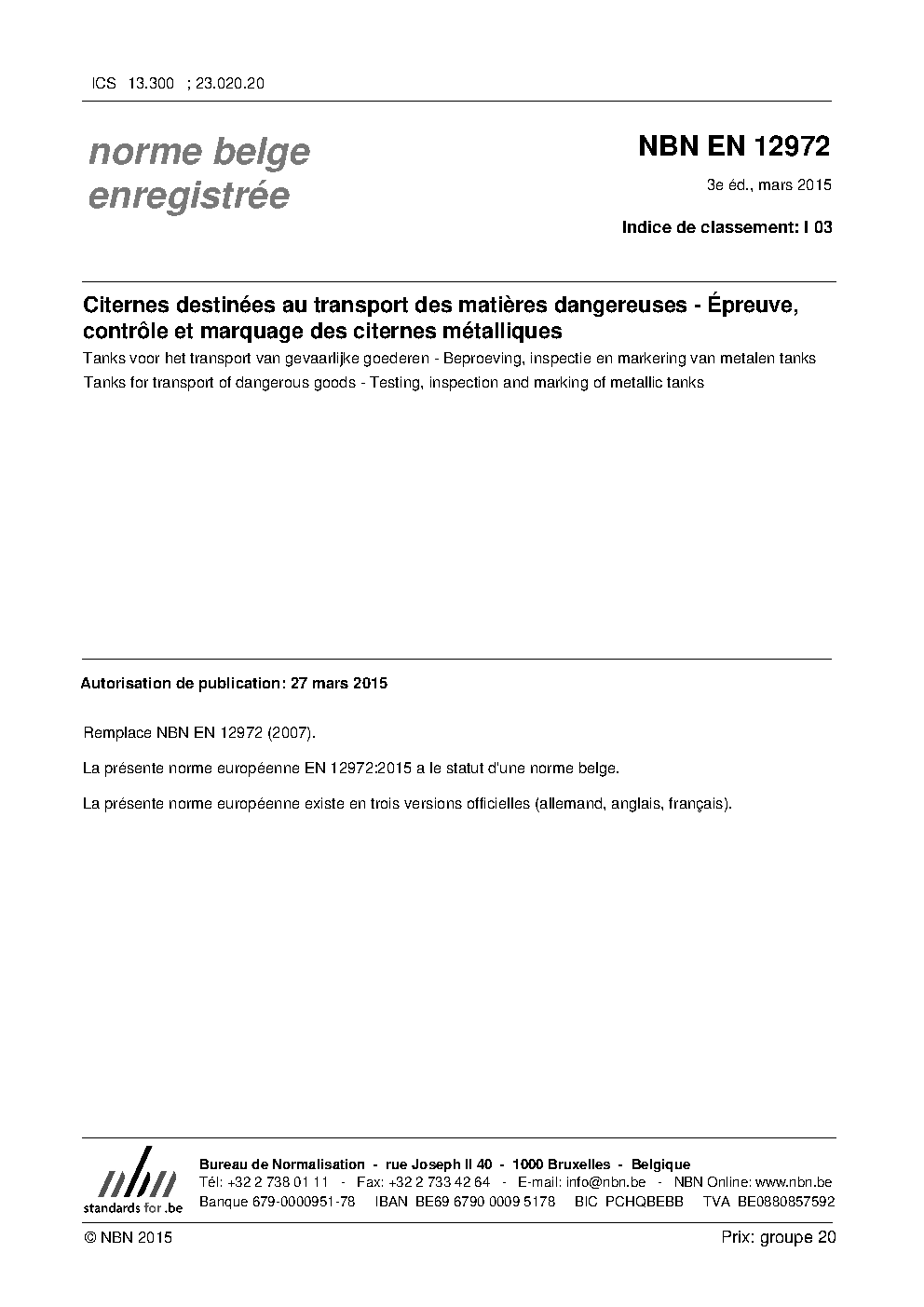 ICS 13.300 ; 23.020.20

norme belge enregistrée

NBN EN 12972

3e éd., mars 2015

Indice de classement: I 03

Citernes destinées au transport des matières dangereuses - Épreuve, contrôle et marquage des citernes métalliques

Tanks voor het transport van gevaarlijke goederen - Beproeving, inspectie en markering van metalen tanks

Tanks for transport of dangerous goods - Testing, inspection and marking of metallic tanks

Autorisation de publication: 27 mars 2015

Remplace NBN EN 12972 (2007).

La présente norme européenne EN 12972:2015 a le statut d'une norme belge.

La présente norme européenne existe en trois versions officielles (allemand, anglais, français).

nbn
standards for .be

Bureau de Normalisation - rue Joseph II 40 - 1000 Bruxelles - Belgique
Tél: +32 2 738 01 11 - Fax: +32 2 733 42 64 - E-mail: info@nbn.be - NBN Online: www.nbn.be
Banque 679-0000951-78 IBAN BE69 6790 0009 5178 BIC PCHQBEBB TVA BE0880857592

© NBN 2015

Prix: groupe 20